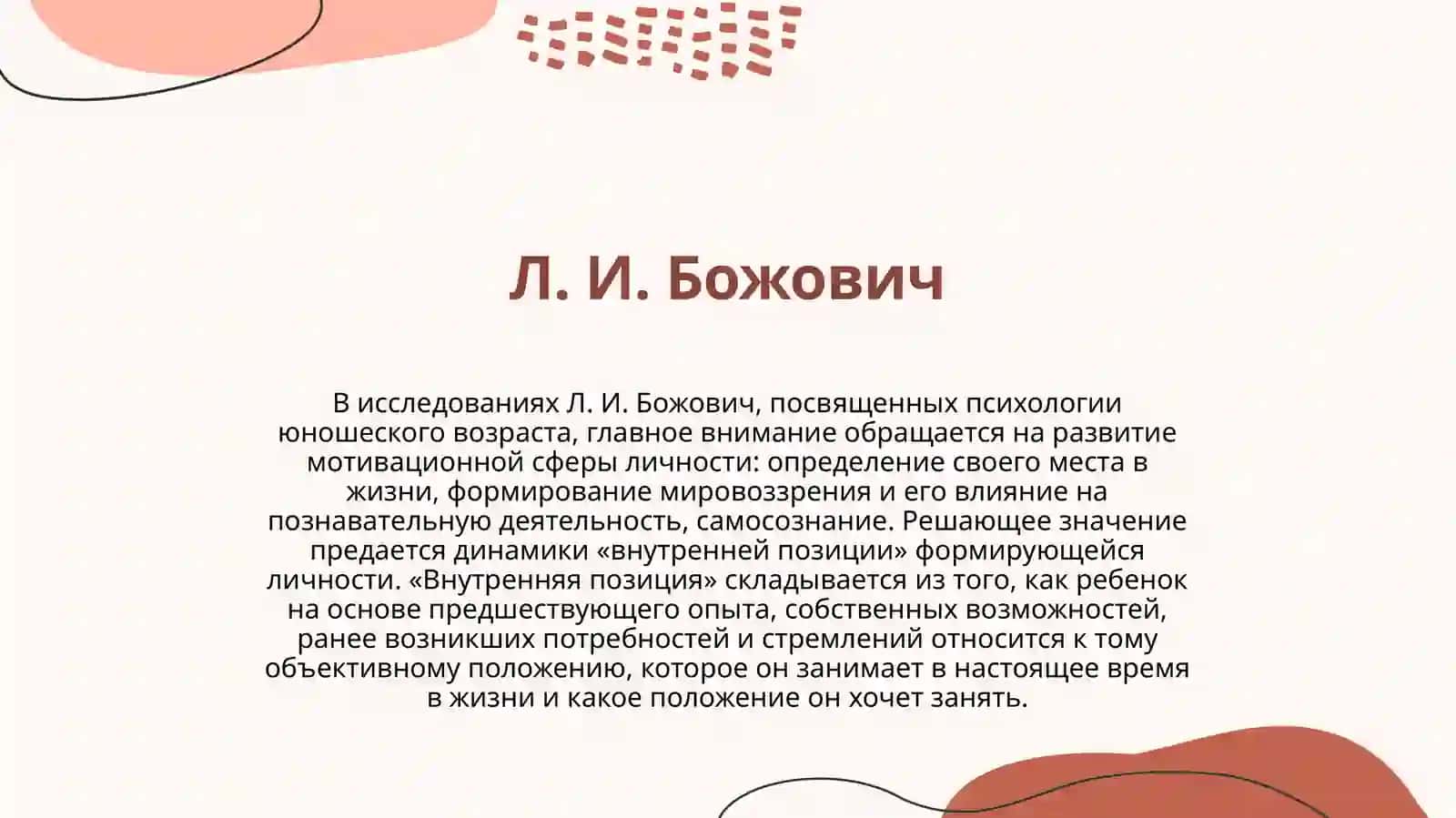 Л. И. Божович

В исследованиях Л. И. Божович, посвященных психологии юношеского возраста, главное внимание обращается на развитие мотивационной сферы личности: определение своего места в жизни, формирование мировоззрения и его влияние на познавательную деятельность, самосознание. Решающее значение предается динамики «внутренней позиции» формирующейся личности. «Внутренняя позиция» складывается из того, как ребенок на основе предшествующего опыта, собственных возможностей, ранее возникших потребностей и стремлений относится к тому объективному положению, которое он занимает в настоящее время в жизни и какое положение он хочет занять.